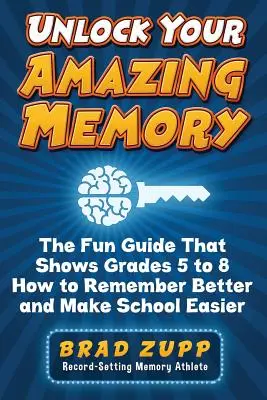 UNLOCK YOUR AMAZING MEMORY

The Fun Guide That Shows Grades 5 to 8 How to Remember Better and Make School Easier

BRAD ZUPP
Record-Setting Memory Athlete